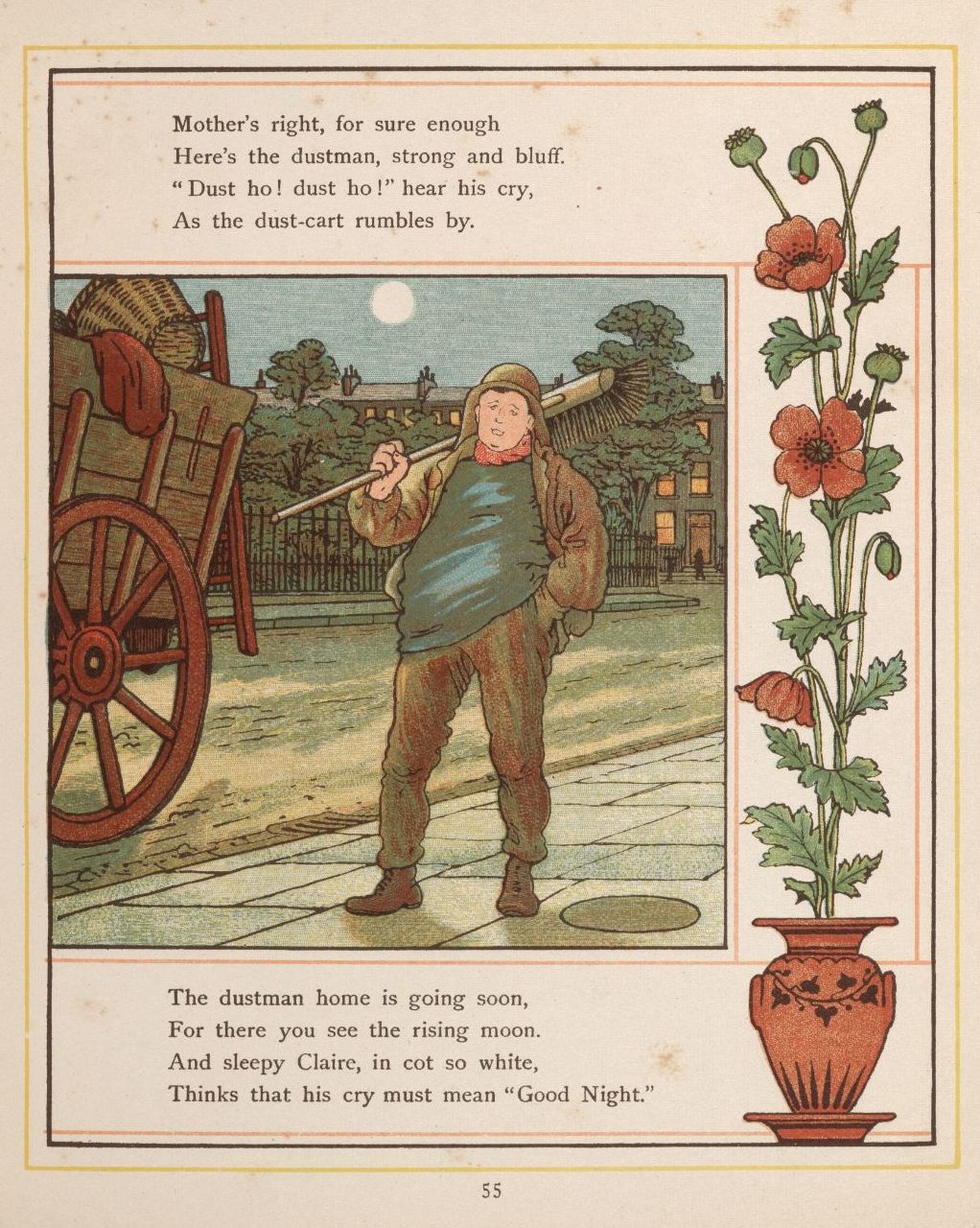 Mother's right, for sure enough
Here's the dustman, strong and bluff.
"Dust ho! dust ho!" hear his cry,
As the dust-cart rumbles by.

The dustman home is going soon,
For there you see the rising moon.
And sleepy Claire, in cot so white,
Thinks that his cry must mean "Good Night."

55